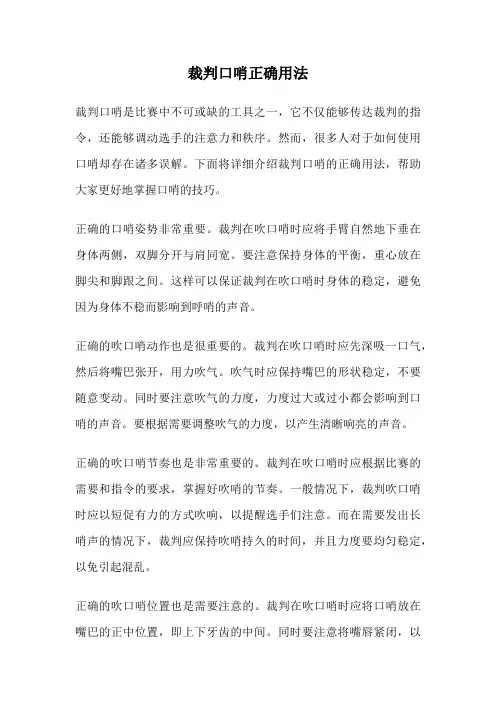 裁判口哨正确用法

裁判口哨是比赛中不可或缺的工具之一，它不仅能够传达裁判的指令，还能够调动选手的注意力和秩序。然而，很多人对于如何使用口哨却存在诸多误解。下面将详细介绍裁判口哨的正确用法，帮助大家更好地掌握口哨的技巧。

正确的口哨姿势非常重要。裁判在吹口哨时应将手臂自然地下垂在身体两侧，双脚分开与肩同宽。要注意保持身体的平衡，重心放在脚尖和脚跟之间。这样可以保证裁判在吹口哨时身体的稳定，避免因为身体不稳而影响到呼哨的声音。

正确的吹口哨动作也是很重要的。裁判在吹口哨时应先深吸一口气，然后将嘴巴张开，用力吹气。吹气时应保持嘴巴的形状稳定，不要随意变动。同时要注意吹气的力度，力度过大或过小都会影响到口哨的声音。要根据需要调整吹气的力度，以产生清晰响亮的声音。

正确的吹口哨节奏也是非常重要的。裁判在吹口哨时应根据比赛的需要和指令的要求，掌握好吹哨的节奏。一般情况下，裁判吹口哨时应以短促有力的方式吹响，以提醒选手们注意。而在需要发出长哨声的情况下，裁判应保持吹哨持久的时间，并且力度要均匀稳定，以免引起混乱。

正确的吹口哨位置也是需要注意的。裁判在吹口哨时应将口哨放在嘴巴的正中位置，即上下牙齿的中间。同时要注意将嘴唇紧闭，以